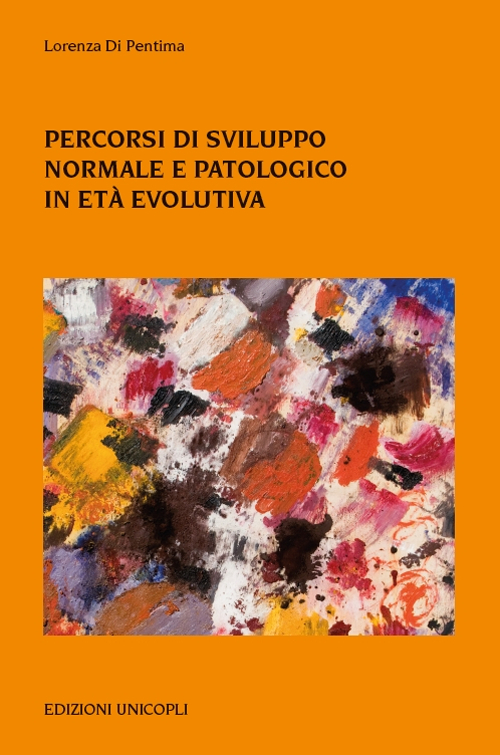 Lorenza Di Pentima

PERCORSI DI SVILUPPO NORMALE E PATOLOGICO IN ETÀ EVOLUTIVA

EDIZIONI UNICOPLI